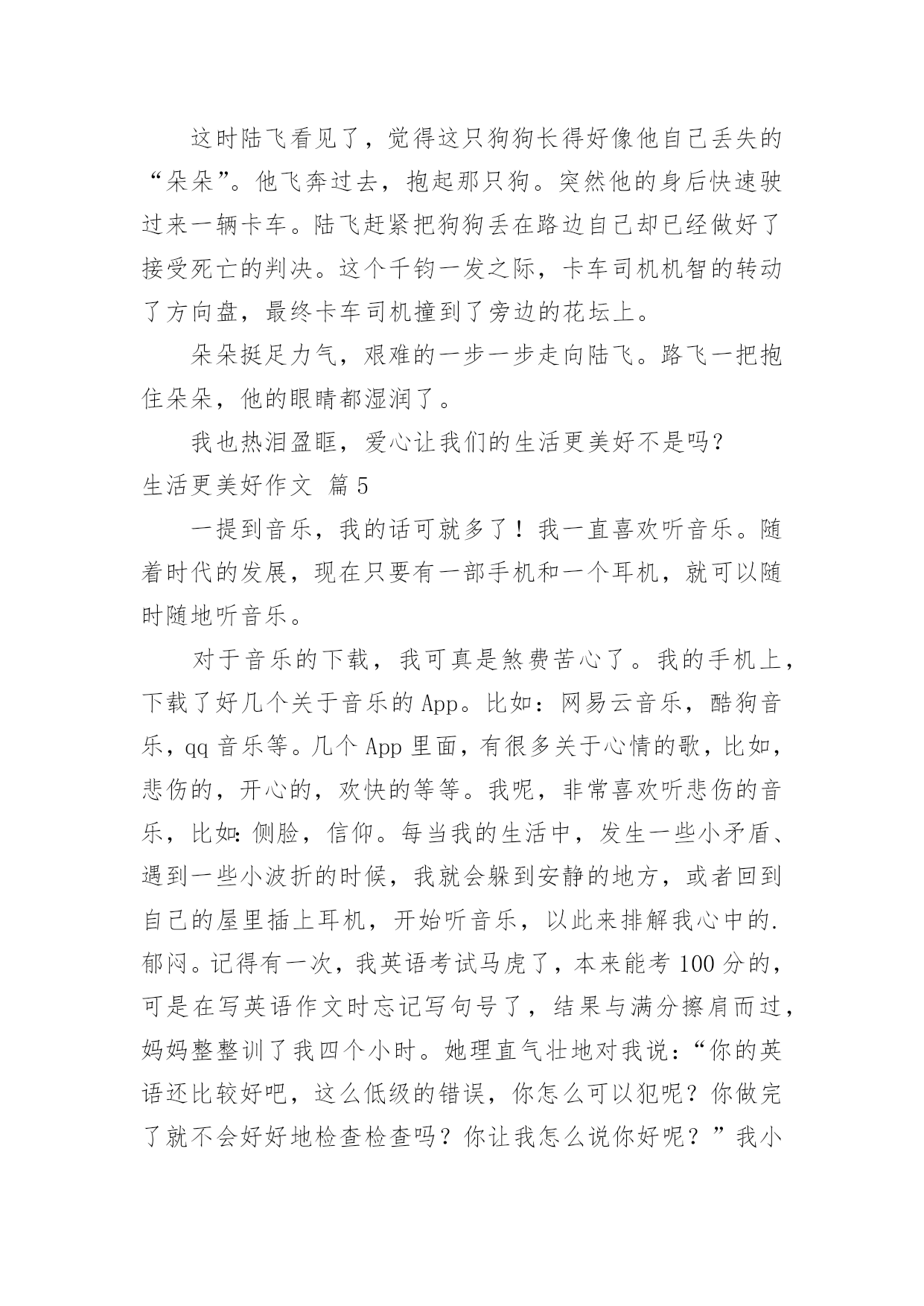 这时陆飞看见了，觉得这只狗狗长得好像他自己丢失的“朵朵”。他飞奔过去，抱起那只狗。突然他的身后快速驶过来一辆卡车。陆飞赶紧把狗狗丢在路边自己却已经做好了接受死亡的判决。这个千钧一发之际，卡车司机机智的转动了方向盘，最终卡车司机撞到了旁边的花坛上。

朵朵挺足力气，艰难的一步一步走向陆飞。路飞一把抱住朵朵，他的眼睛都湿润了。

我也热泪盈眶，爱心让我们的生活更美好不是吗？

生活更美好作文 篇5

一提到音乐，我的话可就多了！我一直喜欢听音乐。随着时代的发展，现在只要有一部手机和一个耳机，就可以随时随地听音乐。

对于音乐的下载，我可真是煞费苦心了。我的手机上，下载了好几个关于音乐的App。比如：网易云音乐，酷狗音乐，qq音乐等。几个App里面，有很多关于心情的歌，比如，悲伤的，开心的，欢快的等等。我呢，非常喜欢听悲伤的音乐，比如：侧脸，信仰。每当我的生活中，发生一些小矛盾、遇到一些小波折的时候，我就会躲到安静的地方，或者回到自己的屋里插上耳机，开始听音乐，以此来排解我心中的.郁闷。记得有一次，我英语考试马虎了，本来能考100分的，可是在写英语作文时忘记写句号了，结果与满分擦肩而过，妈妈整整训了我四个小时。她理直气壮地对我说：“你的英语还比较好吧，这么低级的错误，你怎么可以犯呢？你做完了就不会好好地检查检查吗？你让我怎么说你好呢？”我小